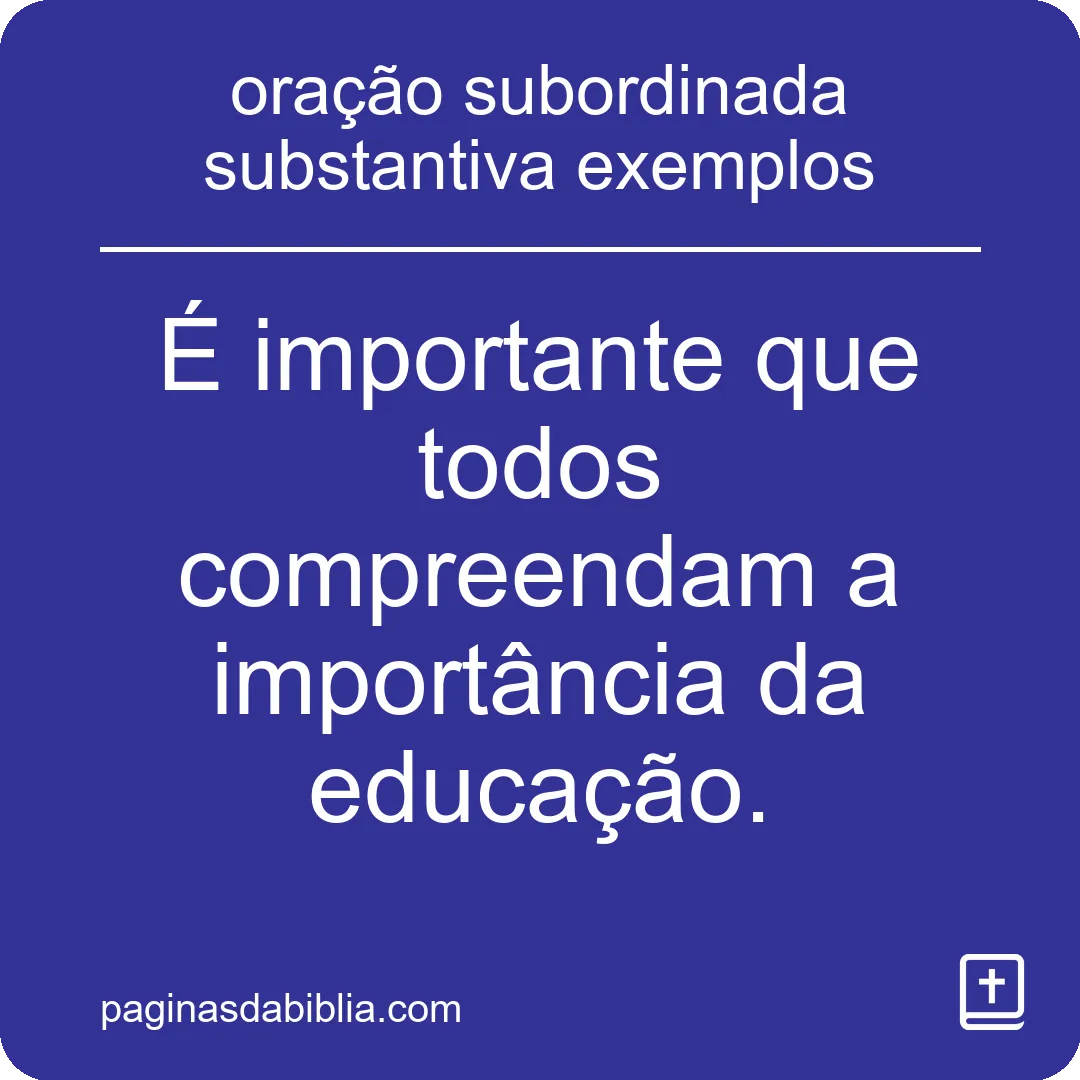 oração subordinada substantiva exemplos

É importante que todos compreendam a importância da educação.

paginasdabiblia.com